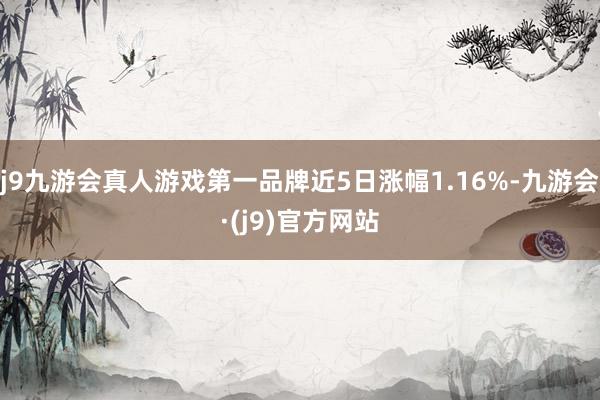 j9九游会真人游戏第一品牌近5日涨幅1.16%-九游会·(j9)官方网站